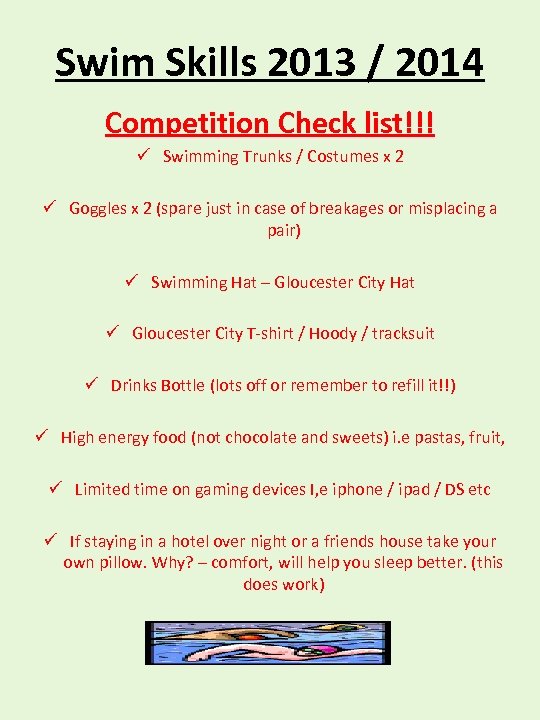 Swim Skills 2013 / 2014

Competition Check list!!!

✓ Swimming Trunks / Costumes x 2

✓ Goggles x 2 (spare just in case of breakages or misplacing a pair)

✓ Swimming Hat – Gloucester City Hat

✓ Gloucester City T-shirt / Hoody / tracksuit

✓ Drinks Bottle (lots off or remember to refill it!!)

✓ High energy food (not chocolate and sweets) i.e pastas, fruit,

✓ Limited time on gaming devices I,e iphone / ipad / DS etc

✓ If staying in a hotel over night or a friends house take your own pillow. Why? – comfort, will help you sleep better. (this does work)